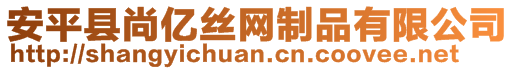 安平县尚亿丝网制品有限公司
http://shangyichuan.cn.coovee.net